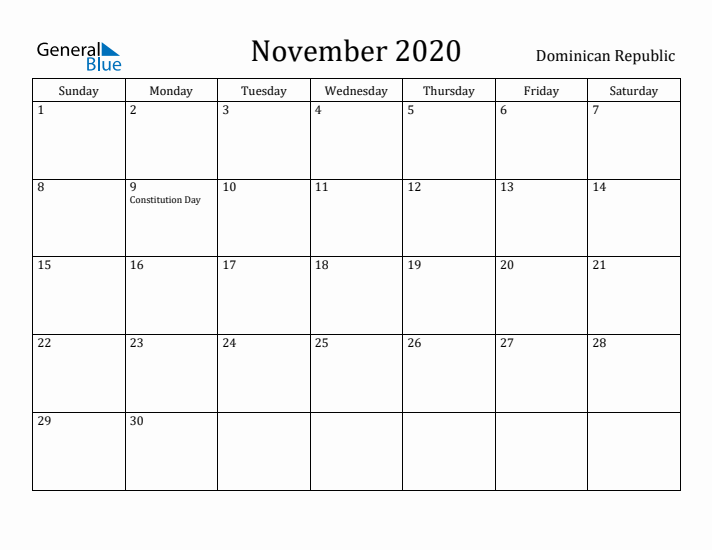 General Blue

November 2020

Dominican Republic

| Sunday | Monday | Tuesday | Wednesday | Thursday | Friday | Saturday |
|---|---|---|---|---|---|---|
| 1 | 2 | 3 | 4 | 5 | 6 | 7 |
| 8 | 9 Constitution Day | 10 | 11 | 12 | 13 | 14 |
| 15 | 16 | 17 | 18 | 19 | 20 | 21 |
| 22 | 23 | 24 | 25 | 26 | 27 | 28 |
| 29 | 30 | | | | | |